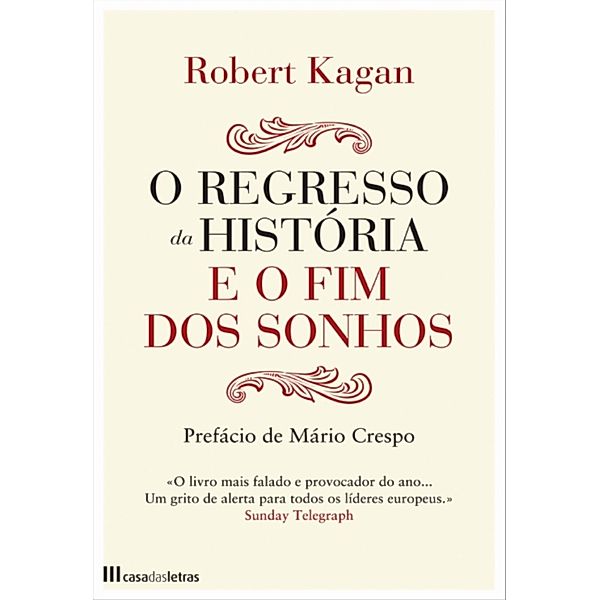 Robert Kagan

O REGRESSO
da HISTÓRIA
E O FIM
DOS SONHOS

Prefácio de Mário Crespo

«O livro mais falado e provocador do ano... Um grito de alerta para todos os líderes europeus.»
Sunday Telegraph

casadasletras